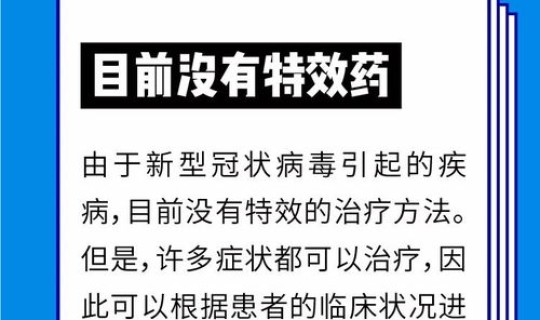 目前没有特效药

由于新型冠状病毒引起的疾病，目前没有特效的治疗方法。但是，许多症状都可以治疗，因此可以根据患者的临床状况进